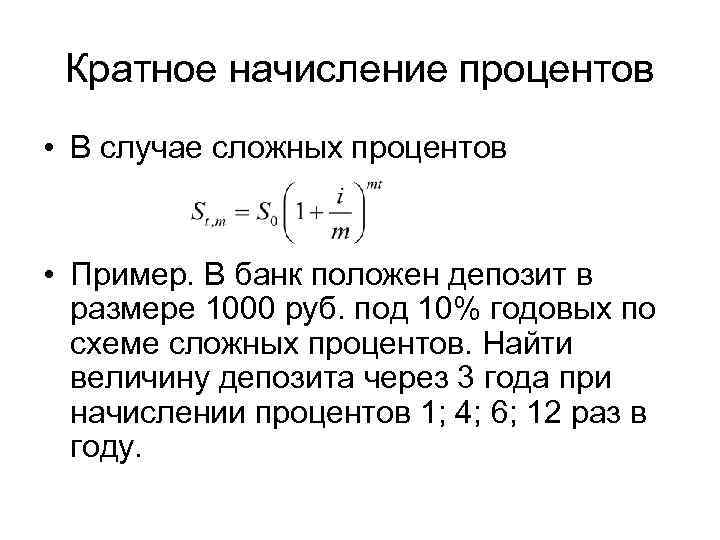 Кратное начисление процентов

• В случае сложных процентов

$S_{t,m} = S_0\left(1+\frac{i}{m}\right)^{mt}$

• Пример. В банк положен депозит в размере 1000 руб. под 10% годовых по схеме сложных процентов. Найти величину депозита через 3 года при начислении процентов 1; 4; 6; 12 раз в году.